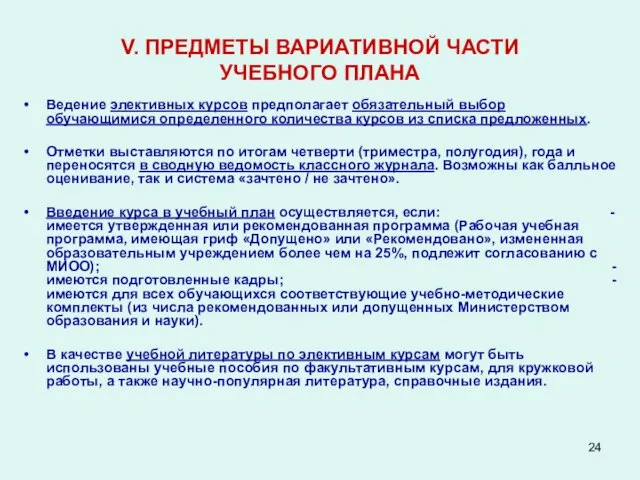 V. ПРЕДМЕТЫ ВАРИАТИВНОЙ ЧАСТИ УЧЕБНОГО ПЛАНА

• Ведение элективных курсов предполагает обязательный выбор обучающимися определенного количества курсов из списка предложенных.

• Отметки выставляются по итогам четверти (триместра, полугодия), года и переносятся в сводную ведомость классного журнала. Возможны как балльное оценивание, так и система «зачтено / не зачтено».

• Введение курса в учебный план осуществляется, если: - имеется утвержденная или рекомендованная программа (Рабочая учебная программа, имеющая гриф «Допущено» или «Рекомендовано», измененная образовательным учреждением более чем на 25%, подлежит согласованию с МИОО); - имеются подготовленные кадры; - имеются для всех обучающихся соответствующие учебно-методические комплекты (из числа рекомендованных или допущенных Министерством образования и науки).

• В качестве учебной литературы по элективным курсам могут быть использованы учебные пособия по факультативным курсам, для кружковой работы, а также научно-популярная литература, справочные издания.

24